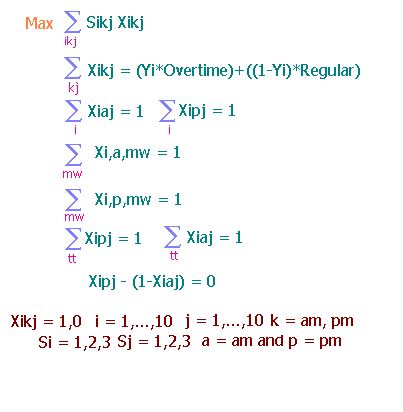 Max $\sum_{ikj}$ Sikj Xikj

$\sum_{kj}$ Xikj = (Yi*Overtime)+((1-Yi)*Regular)

$\sum_{i}$ Xiaj = 1 $\sum_{i}$ Xipj = 1

$\sum_{mw}$ Xi,a,mw = 1

$\sum_{mw}$ Xi,p,mw = 1

$\sum_{tt}$ Xipj = 1 $\sum_{tt}$ Xiaj = 1

Xipj - (1-Xiaj) = 0

Xikj = 1,0 i = 1,...,10 j = 1,...,10 k = am, pm
Si = 1,2,3 Sj = 1,2,3 a = am and p = pm